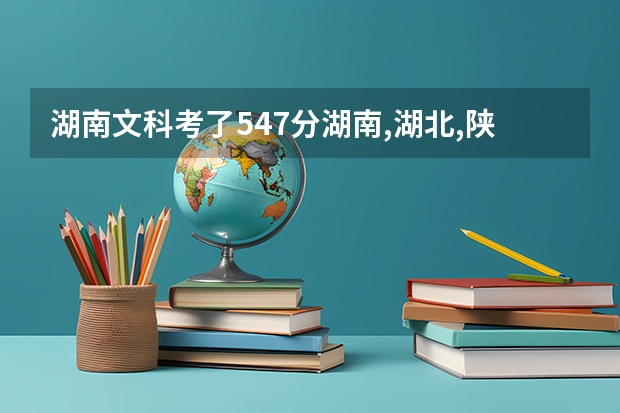 湖南文科考了547分湖南,湖北,陕